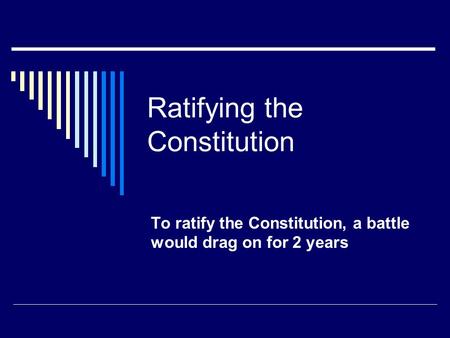 Ratifying the Constitution

To ratify the Constitution, a battle would drag on for 2 years